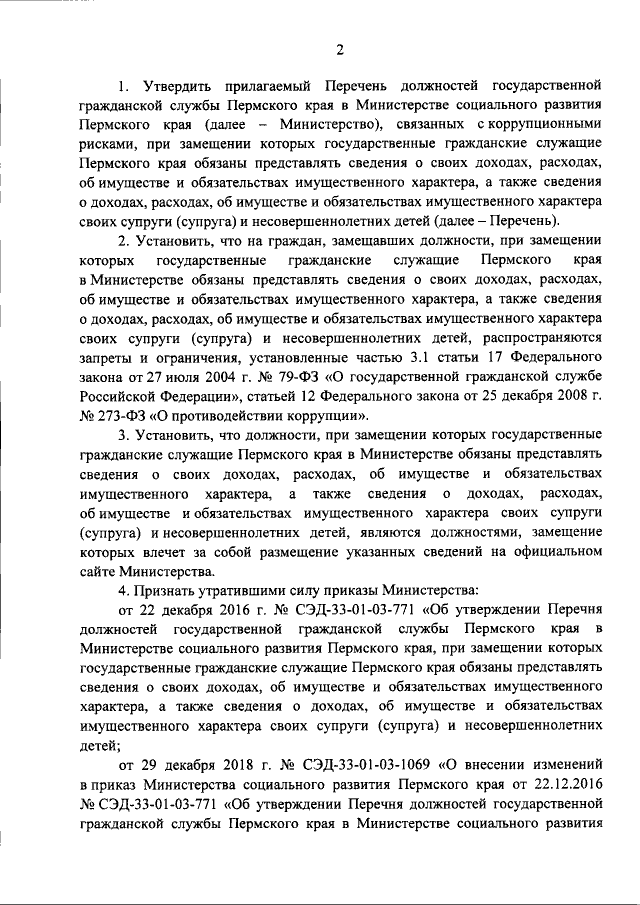 2

1. Утвердить прилагаемый Перечень должностей государственной гражданской службы Пермского края в Министерстве социального развития Пермского края (далее – Министерство), связанных с коррупционными рисками, при замещении которых государственные гражданские служащие Пермского края обязаны представлять сведения о своих доходах, расходах, об имуществе и обязательствах имущественного характера, а также сведения о доходах, расходах, об имуществе и обязательствах имущественного характера своих супруги (супруга) и несовершеннолетних детей (далее – Перечень).

2. Установить, что на граждан, замещавших должности, при замещении которых государственные гражданские служащие Пермского края в Министерстве обязаны представлять сведения о своих доходах, расходах, об имуществе и обязательствах имущественного характера, а также сведения о доходах, расходах, об имуществе и обязательствах имущественного характера своих супруги (супруга) и несовершеннолетних детей, распространяются запреты и ограничения, установленные частью 3.1 статьи 17 Федерального закона от 27 июля 2004 г. № 79-ФЗ «О государственной гражданской службе Российской Федерации», статьей 12 Федерального закона от 25 декабря 2008 г. № 273-ФЗ «О противодействии коррупции».

3. Установить, что должности, при замещении которых государственные гражданские служащие Пермского края в Министерстве обязаны представлять сведения о своих доходах, расходах, об имуществе и обязательствах имущественного характера, а также сведения о доходах, расходах, об имуществе и обязательствах имущественного характера своих супруги (супруга) и несовершеннолетних детей, являются должностями, замещение которых влечет за собой размещение указанных сведений на официальном сайте Министерства.

4. Признать утратившими силу приказы Министерства:

от 22 декабря 2016 г. № СЭД-33-01-03-771 «Об утверждении Перечня должностей государственной гражданской службы Пермского края в Министерстве социального развития Пермского края, при замещении которых государственные гражданские служащие Пермского края обязаны представлять сведения о своих доходах, об имуществе и обязательствах имущественного характера, а также сведения о доходах, об имуществе и обязательствах имущественного характера своих супруги (супруга) и несовершеннолетних детей;

от 29 декабря 2018 г. № СЭД-33-01-03-1069 «О внесении изменений в приказ Министерства социального развития Пермского края от 22.12.2016 № СЭД-33-01-03-771 «Об утверждении Перечня должностей государственной гражданской службы Пермского края в Министерстве социального развития